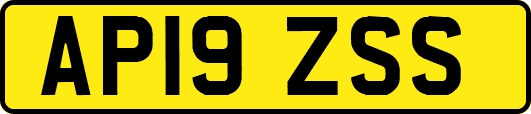 AP19 ZSS